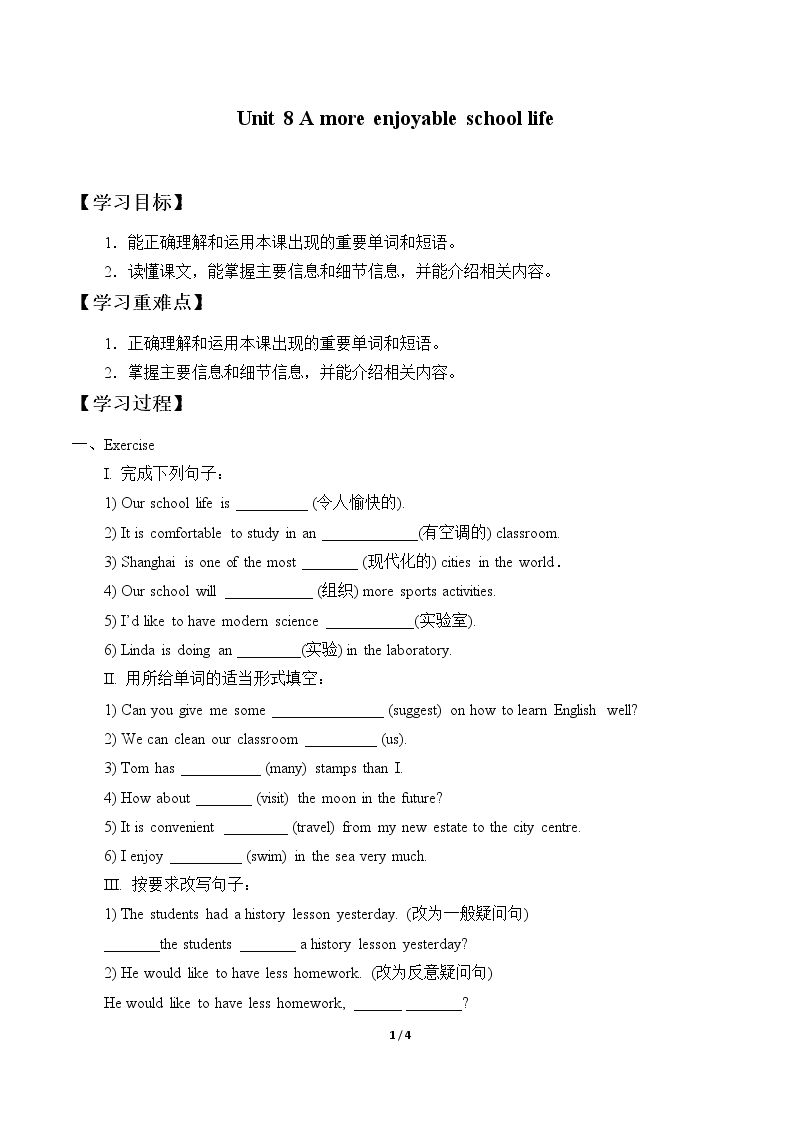 Unit 8 A more enjoyable school life

【学习目标】

1．能正确理解和运用本课出现的重要单词和短语。

2．读懂课文，能掌握主要信息和细节信息，并能介绍相关内容。

【学习重难点】

1．正确理解和运用本课出现的重要单词和短语。

2．掌握主要信息和细节信息，并能介绍相关内容。

【学习过程】

一、Exercise

I. 完成下列句子：

1) Our school life is ____ (令人愉快的).

2) It is comfortable to study in an ____(有空调的) classroom.

3) Shanghai is one of the most ____ (现代化的) cities in the world.

4) Our school will ____ (组织) more sports activities.

5) I'd like to have modern science ____(实验室).

6) Linda is doing an ____(实验) in the laboratory.

II. 用所给单词的适当形式填空：

1) Can you give me some ____ (suggest) on how to learn English well?

2) We can clean our classroom ____ (us).

3) Tom has ____ (many) stamps than I.

4) How about ____ (visit) the moon in the future?

5) It is convenient ____ (travel) from my new estate to the city centre.

6) I enjoy ____ (swim) in the sea very much.

III. 按要求改写句子：

1) The students had a history lesson yesterday. (改为一般疑问句)

____the students ____ a history lesson yesterday?

2) He would like to have less homework. (改为反意疑问句)

He would like to have less homework, ____ ____?

1 / 4